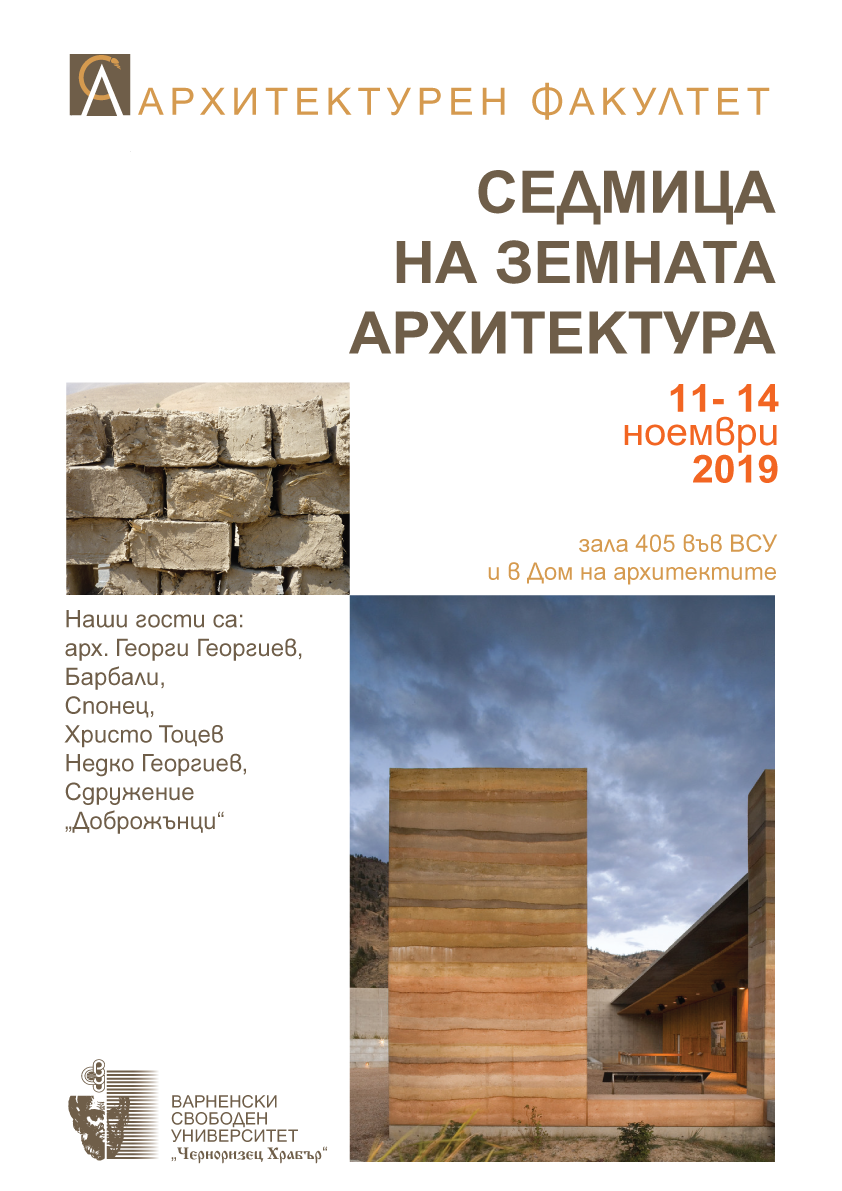 АРХИТЕКТУРЕН ФАКУЛТЕТ

СЕДМИЦА НА ЗЕМНАТА АРХИТЕКТУРА

11- 14 ноември 2019

зала 405 във ВСУ
и в Дом на архитектите

Наши гости са:
арх. Георги Георгиев,
Барбали,
Спонец,
Христо Тоцев
Недко Георгиев,
Сдружение
„Доброжънци“

ВАРНЕНСКИ СВОБОДЕН УНИВЕРСИТЕТ „Черноризец Храбър“